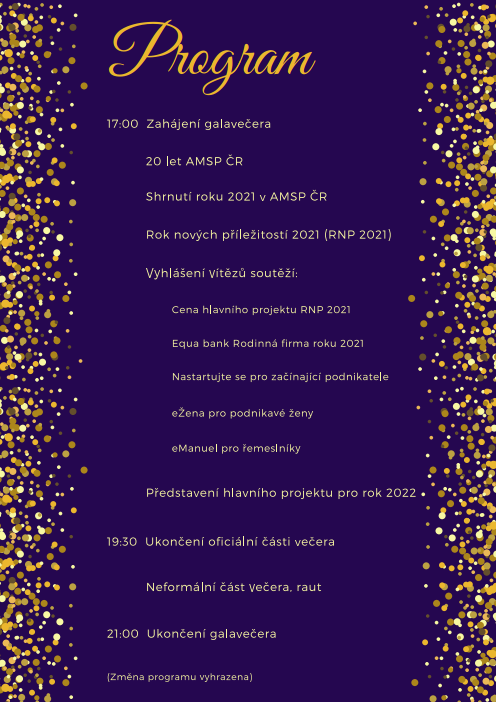 Program

17:00 Zahájení galavečera

20 let AMSP ČR

Shrnutí roku 2021 v AMSP ČR

Rok nových příležitostí 2021 (RNP 2021)

Vyhlášení vítězů soutěží:

Cena hlavního projektu RNP 2021

Equa bank Rodinná firma roku 2021

Nastartujte se pro začínající podnikatele

eŽena pro podnikavé ženy

eManuel pro řemeslníky

Představení hlavního projektu pro rok 2022

19:30 Ukončení oficiální části večera

Neformální část večera, raut

21:00 Ukončení galavečera

(Změna programu vyhrazena)